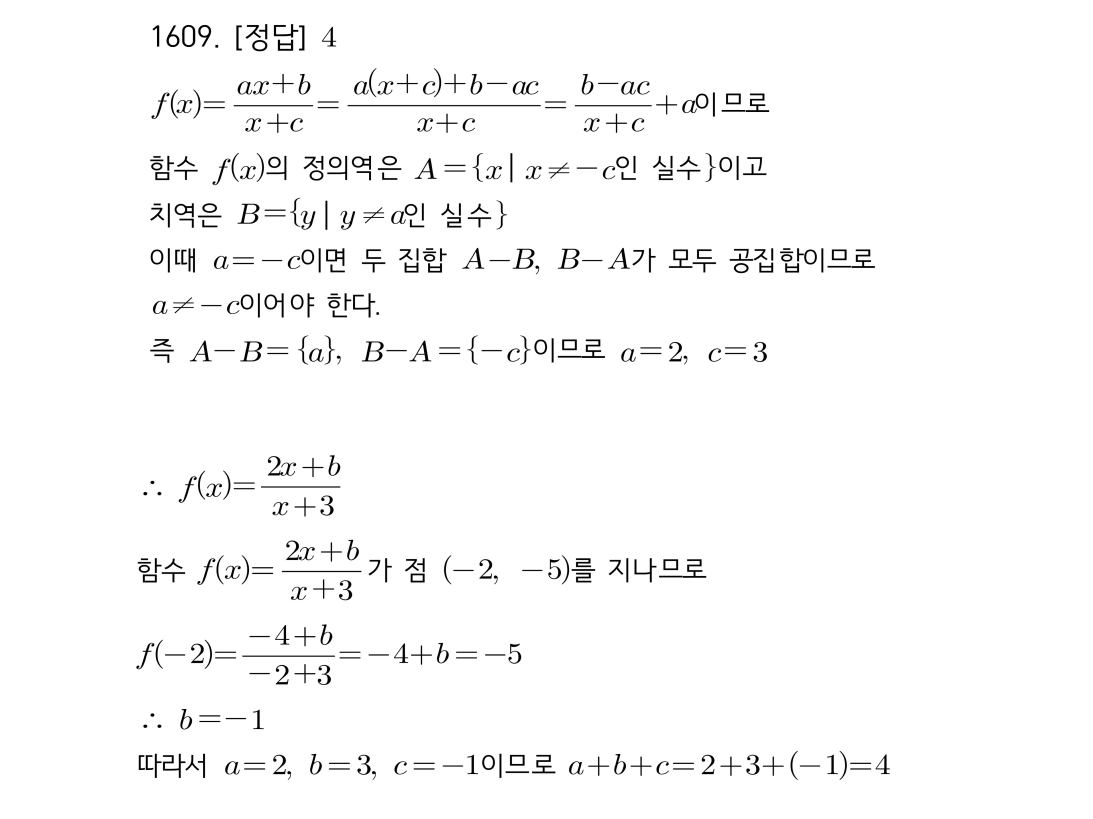 1609. [정답] 4

$f(x)=\frac{ax+b}{x+c}=\frac{a(x+c)+b-ac}{x+c}=\frac{b-ac}{x+c}+a$이므로

함수 $f(x)$의 정의역은 $A=\{x \mid x\neq -c$인 실수$\}$이고

치역은 $B=\{y \mid y\neq a$인 실수$\}$

이때 $a=-c$이면 두 집합 $A-B$, $B-A$가 모두 공집합이므로

$a\neq -c$이어야 한다.

즉 $A-B=\{a\}$, $B-A=\{-c\}$이므로 $a=2$, $c=3$

$\therefore f(x)=\frac{2x+b}{x+3}$

함수 $f(x)=\frac{2x+b}{x+3}$가 점 $(-2, -5)$를 지나므로

$f(-2)=\frac{-4+b}{-2+3}=-4+b=-5$

$\therefore b=-1$

따라서 $a=2$, $b=3$, $c=-1$이므로 $a+b+c=2+3+(-1)=4$